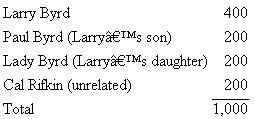 | | |
|---|---|
| Larry Byrd | 400 |
| Paul Byrd (Larryâ€™s son) | 200 |
| Lady Byrd (Larryâ€™s daughter) | 200 |
| Cal Rifkin (unrelated) | 200 |
| Total | 1,000 |